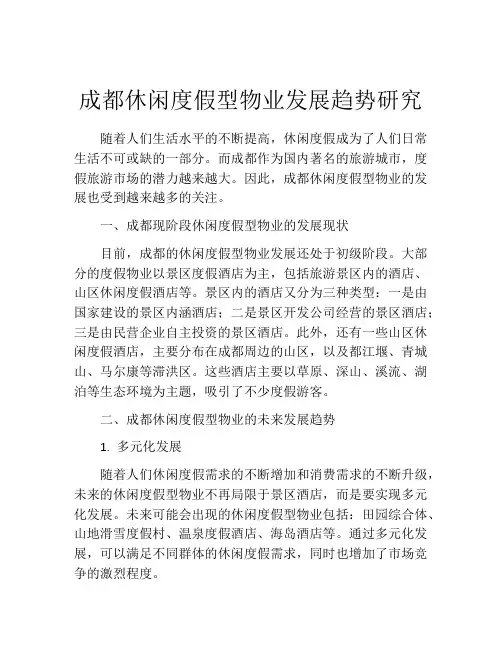 成都休闲度假型物业发展趋势研究

随着人们生活水平的不断提高，休闲度假成为了人们日常生活不可或缺的一部分。而成都作为国内著名的旅游城市，度假旅游市场的潜力越来越大。因此，成都休闲度假型物业的发展也受到越来越多的关注。

一、成都现阶段休闲度假型物业的发展现状

目前，成都的休闲度假型物业发展还处于初级阶段。大部分的度假物业以景区度假酒店为主，包括旅游景区内的酒店、山区休闲度假酒店等。景区内的酒店又分为三种类型：一是由国家建设的景区内涵酒店；二是景区开发公司经营的景区酒店；三是由民营企业自主投资的景区酒店。此外，还有一些山区休闲度假酒店，主要分布在成都周边的山区，以及都江堰、青城山、马尔康等滞洪区。这些酒店主要以草原、深山、溪流、湖泊等生态环境为主题，吸引了不少度假游客。

二、成都休闲度假型物业的未来发展趋势

1. 多元化发展

随着人们休闲度假需求的不断增加和消费需求的不断升级，未来的休闲度假型物业不再局限于景区酒店，而是要实现多元化发展。未来可能会出现的休闲度假型物业包括：田园综合体、山地滑雪度假村、温泉度假酒店、海岛酒店等。通过多元化发展，可以满足不同群体的休闲度假需求，同时也增加了市场竞争的激烈程度。